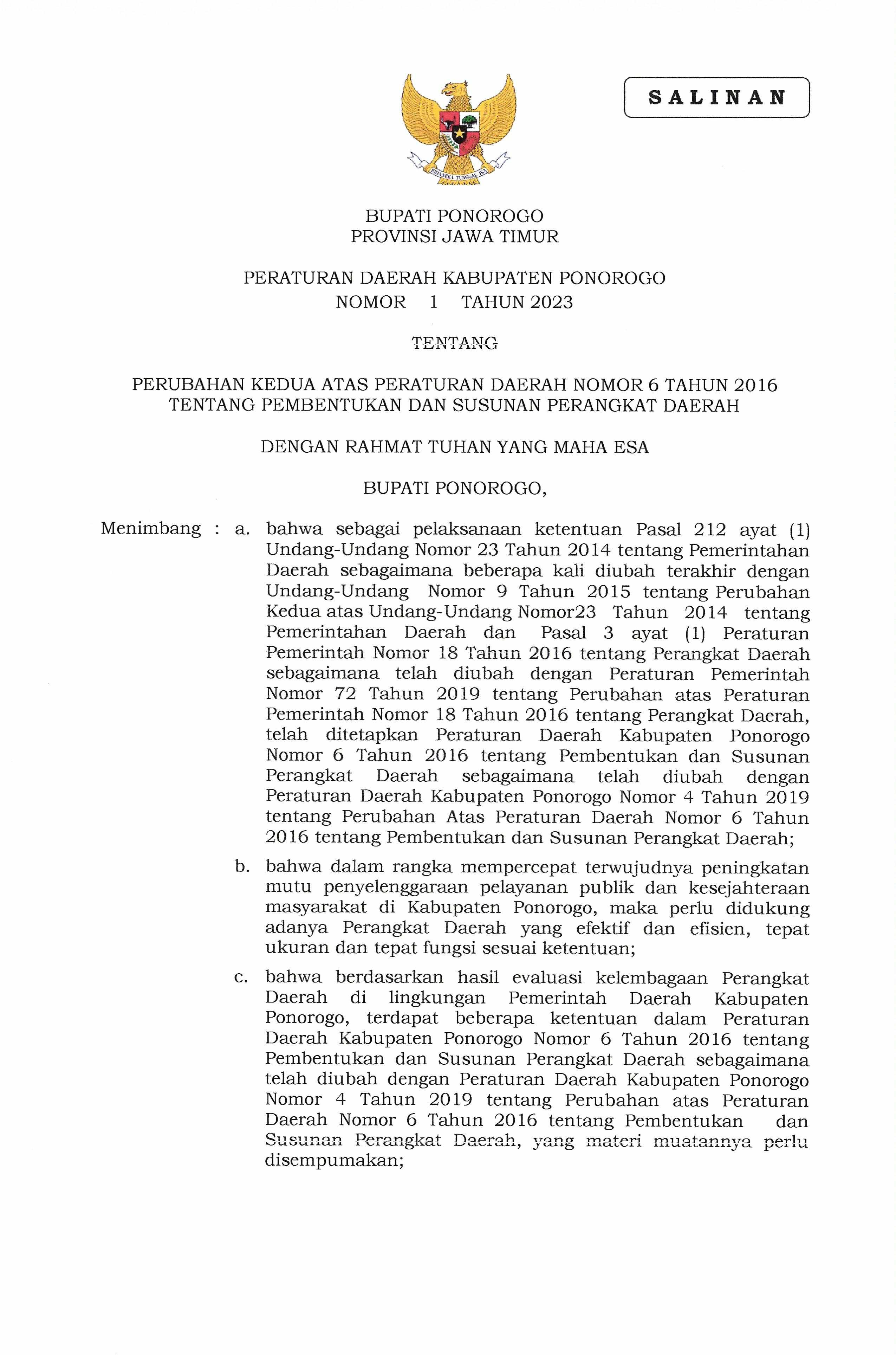 SALINAN

BHINNEKA TUNGGAL IKA

BUPATI PONOROGO
PROVINSI JAWA TIMUR

PERATURAN DAERAH KABUPATEN PONOROGO
NOMOR 1 TAHUN 2023

TENTANG

PERUBAHAN KEDUA ATAS PERATURAN DAERAH NOMOR 6 TAHUN 2016
TENTANG PEMBENTUKAN DAN SUSUNAN PERANGKAT DAERAH

DENGAN RAHMAT TUHAN YANG MAHA ESA

BUPATI PONOROGO,

Menimbang : a. bahwa sebagai pelaksanaan ketentuan Pasal 212 ayat (1) Undang-Undang Nomor 23 Tahun 2014 tentang Pemerintahan Daerah sebagaimana beberapa kali diubah terakhir dengan Undang-Undang Nomor 9 Tahun 2015 tentang Perubahan Kedua atas Undang-Undang Nomor23 Tahun 2014 tentang Pemerintahan Daerah dan Pasal 3 ayat (1) Peraturan Pemerintah Nomor 18 Tahun 2016 tentang Perangkat Daerah sebagaimana telah diubah dengan Peraturan Pemerintah Nomor 72 Tahun 2019 tentang Perubahan atas Peraturan Pemerintah Nomor 18 Tahun 2016 tentang Perangkat Daerah, telah ditetapkan Peraturan Daerah Kabupaten Ponorogo Nomor 6 Tahun 2016 tentang Pembentukan dan Susunan Perangkat Daerah sebagaimana telah diubah dengan Peraturan Daerah Kabupaten Ponorogo Nomor 4 Tahun 2019 tentang Perubahan Atas Peraturan Daerah Nomor 6 Tahun 2016 tentang Pembentukan dan Susunan Perangkat Daerah;

b. bahwa dalam rangka mempercepat terwujudnya peningkatan mutu penyelenggaraan pelayanan publik dan kesejahteraan masyarakat di Kabupaten Ponorogo, maka perlu didukung adanya Perangkat Daerah yang efektif dan efisien, tepat ukuran dan tepat fungsi sesuai ketentuan;

c. bahwa berdasarkan hasil evaluasi kelembagaan Perangkat Daerah di lingkungan Pemerintah Daerah Kabupaten Ponorogo, terdapat beberapa ketentuan dalam Peraturan Daerah Kabupaten Ponorogo Nomor 6 Tahun 2016 tentang Pembentukan dan Susunan Perangkat Daerah sebagaimana telah diubah dengan Peraturan Daerah Kabupaten Ponorogo Nomor 4 Tahun 2019 tentang Perubahan atas Peraturan Daerah Nomor 6 Tahun 2016 tentang Pembentukan dan Susunan Perangkat Daerah, yang materi muatannya perlu disempumakan;